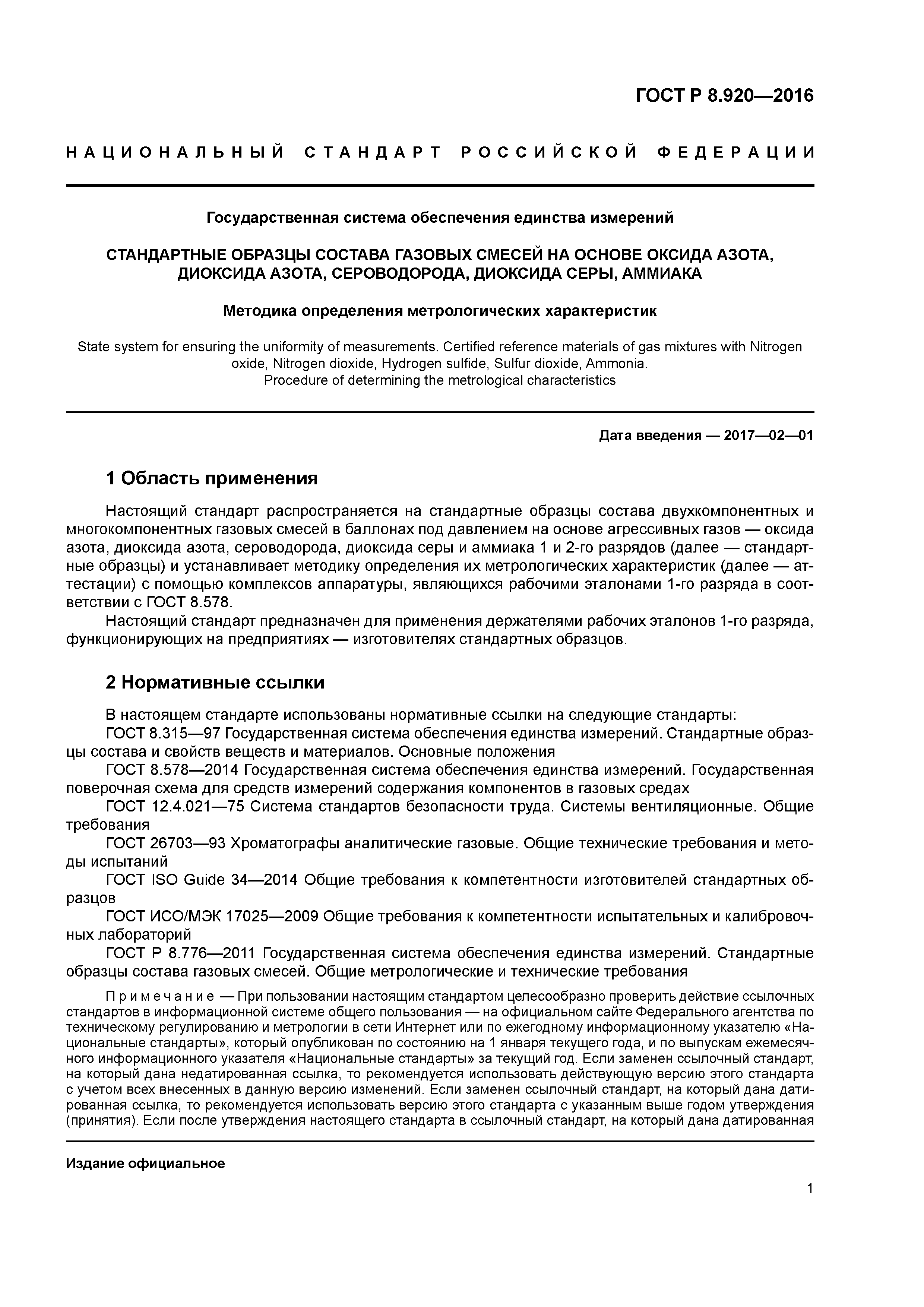 ГОСТ Р 8.920—2016

НАЦИОНАЛЬНЫЙ СТАНДАРТ РОССИЙСКОЙ ФЕДЕРАЦИИ

Государственная система обеспечения единства измерений

СТАНДАРТНЫЕ ОБРАЗЦЫ СОСТАВА ГАЗОВЫХ СМЕСЕЙ НА ОСНОВЕ ОКСИДА АЗОТА, ДИОКСИДА АЗОТА, СЕРОВОДОРОДА, ДИОКСИДА СЕРЫ, АММИАКА

Методика определения метрологических характеристик

State system for ensuring the uniformity of measurements. Certified reference materials of gas mixtures with Nitrogen oxide, Nitrogen dioxide, Hydrogen sulfide, Sulfur dioxide, Ammonia.
Procedure of determining the metrological characteristics

Дата введения — 2017—02—01

1 Область применения

Настоящий стандарт распространяется на стандартные образцы состава двухкомпонентных и многокомпонентных газовых смесей в баллонах под давлением на основе агрессивных газов — оксида азота, диоксида азота, сероводорода, диоксида серы и аммиака 1 и 2-го разрядов (далее — стандартные образцы) и устанавливает методику определения их метрологических характеристик (далее — аттестации) с помощью комплексов аппаратуры, являющихся рабочими эталонами 1-го разряда в соответствии с ГОСТ 8.578.

Настоящий стандарт предназначен для применения держателями рабочих эталонов 1-го разряда, функционирующих на предприятиях — изготовителях стандартных образцов.

2 Нормативные ссылки

В настоящем стандарте использованы нормативные ссылки на следующие стандарты:
ГОСТ 8.315—97 Государственная система обеспечения единства измерений. Стандартные образцы состава и свойств веществ и материалов. Основные положения
ГОСТ 8.578—2014 Государственная система обеспечения единства измерений. Государственная поверочная схема для средств измерений содержания компонентов в газовых средах
ГОСТ 12.4.021—75 Система стандартов безопасности труда. Системы вентиляционные. Общие требования
ГОСТ 26703—93 Хроматографы аналитические газовые. Общие технические требования и методы испытаний
ГОСТ ISO Guide 34—2014 Общие требования к компетентности изготовителей стандартных образцов
ГОСТ ИСО/МЭК 17025—2009 Общие требования к компетентности испытательных и калибровочных лабораторий
ГОСТ Р 8.776—2011 Государственная система обеспечения единства измерений. Стандартные образцы состава газовых смесей. Общие метрологические и технические требования

Примечание — При пользовании настоящим стандартом целесообразно проверить действие ссылочных стандартов в информационной системе общего пользования — на официальном сайте Федерального агентства по техническому регулированию и метрологии в сети Интернет или по ежегодному информационному указателю «Национальные стандарты», который опубликован по состоянию на 1 января текущего года, и по выпускам ежемесячного информационного указателя «Национальные стандарты» за текущий год. Если заменен ссылочный стандарт, на который дана недатированная ссылка, то рекомендуется использовать действующую версию этого стандарта с учетом всех внесенных в данную версию изменений. Если заменен ссылочный стандарт, на который дана датированная ссылка, то рекомендуется использовать версию этого стандарта с указанным выше годом утверждения (принятия). Если после утверждения настоящего стандарта в ссылочный стандарт, на который дана датированная

Издание официальное

1